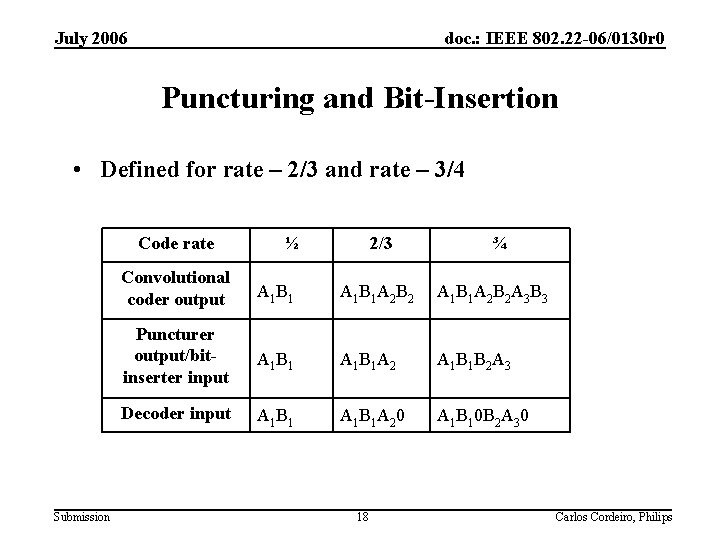 July 2006

doc.: IEEE 802.22-06/0130r0

Puncturing and Bit-Insertion

• Defined for rate – 2/3 and rate – 3/4

| Code rate | ½ | 2/3 | ¾ |
|---|---|---|---|
| Convolutional coder output | $A_1B_1$ | $A_1B_1A_2B_2$ | $A_1B_1A_2B_2A_3B_3$ |
| Puncturer output/bit-inserter input | $A_1B_1$ | $A_1B_1A_2$ | $A_1B_1B_2A_3$ |
| Decoder input | $A_1B_1$ | $A_1B_1A_20$ | $A_1B_10B_2A_30$ |

Submission

18

Carlos Cordeiro, Philips